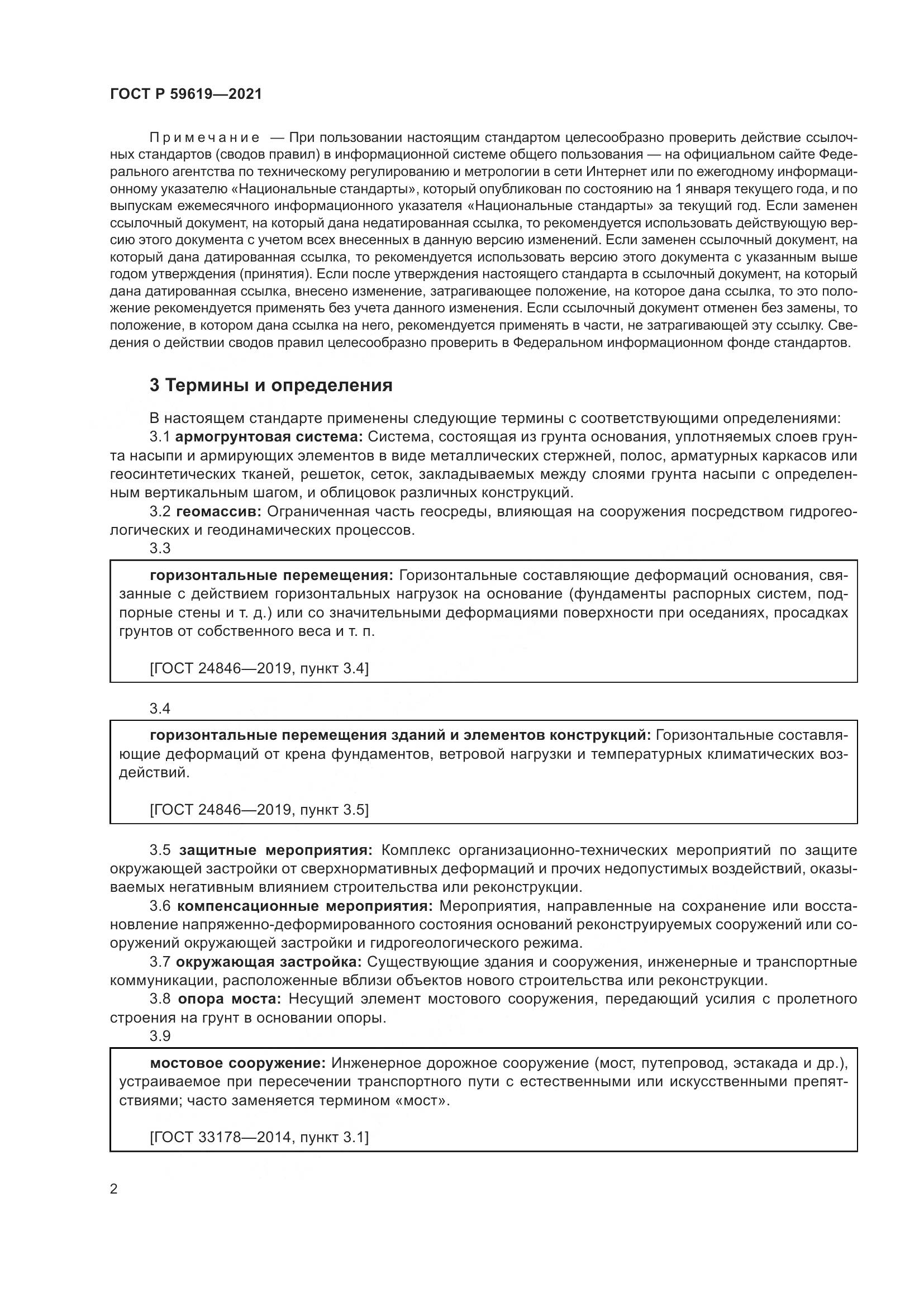 ГОСТ Р 59619—2021

Примечание — При пользовании настоящим стандартом целесообразно проверить действие ссылочных стандартов (сводов правил) в информационной системе общего пользования — на официальном сайте Федерального агентства по техническому регулированию и метрологии в сети Интернет или по ежегодному информационному указателю «Национальные стандарты», который опубликован по состоянию на 1 января текущего года, и по выпускам ежемесячного информационного указателя «Национальные стандарты» за текущий год. Если заменен ссылочный документ, на который дана недатированная ссылка, то рекомендуется использовать действующую версию этого документа с учетом всех внесенных в данную версию изменений. Если заменен ссылочный документ, на который дана датированная ссылка, то рекомендуется использовать версию этого документа с указанным выше годом утверждения (принятия). Если после утверждения настоящего стандарта в ссылочный документ, на который дана датированная ссылка, внесено изменение, затрагивающее положение, на которое дана ссылка, то это положение рекомендуется применять без учета данного изменения. Если ссылочный документ отменен без замены, то положение, в котором дана ссылка на него, рекомендуется применять в части, не затрагивающей эту ссылку. Сведения о действии сводов правил целесообразно проверить в Федеральном информационном фонде стандартов.

3 Термины и определения

В настоящем стандарте применены следующие термины с соответствующими определениями:

3.1 армогрунтовая система: Система, состоящая из грунта основания, уплотняемых слоев грунта насыпи и армирующих элементов в виде металлических стержней, полос, арматурных каркасов или геосинтетических тканей, решеток, сеток, закладываемых между слоями грунта насыпи с определенным вертикальным шагом, и облицовок различных конструкций.

3.2 геомассив: Ограниченная часть геосреды, влияющая на сооружения посредством гидрогеологических и геодинамических процессов.

3.3

горизонтальные перемещения: Горизонтальные составляющие деформаций основания, связанные с действием горизонтальных нагрузок на основание (фундаменты распорных систем, подпорные стены и т. д.) или со значительными деформациями поверхности при оседаниях, просадках грунтов от собственного веса и т. п.

[ГОСТ 24846—2019, пункт 3.4]

3.4

горизонтальные перемещения зданий и элементов конструкций: Горизонтальные составляющие деформаций от крена фундаментов, ветровой нагрузки и температурных климатических воздействий.

[ГОСТ 24846—2019, пункт 3.5]

3.5 защитные мероприятия: Комплекс организационно-технических мероприятий по защите окружающей застройки от сверхнормативных деформаций и прочих недопустимых воздействий, оказываемых негативным влиянием строительства или реконструкции.

3.6 компенсационные мероприятия: Мероприятия, направленные на сохранение или восстановление напряженно-деформированного состояния оснований реконструируемых сооружений или сооружений окружающей застройки и гидрогеологического режима.

3.7 окружающая застройка: Существующие здания и сооружения, инженерные и транспортные коммуникации, расположенные вблизи объектов нового строительства или реконструкции.

3.8 опора моста: Несущий элемент мостового сооружения, передающий усилия с пролетного строения на грунт в основании опоры.

3.9

мостовое сооружение: Инженерное дорожное сооружение (мост, путепровод, эстакада и др.), устраиваемое при пересечении транспортного пути с естественными или искусственными препятствиями; часто заменяется термином «мост».

[ГОСТ 33178—2014, пункт 3.1]

2